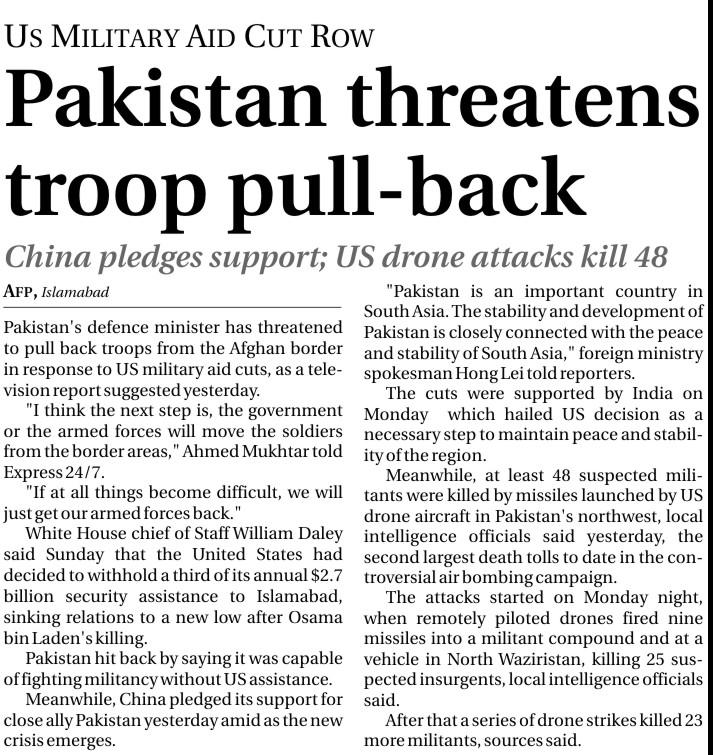 US MILITARY AID CUT ROW

Pakistan threatens troop pull-back

China pledges support; US drone attacks kill 48

AFP, Islamabad

Pakistan's defence minister has threatened to pull back troops from the Afghan border in response to US military aid cuts, as a television report suggested yesterday.

"I think the next step is, the government or the armed forces will move the soldiers from the border areas," Ahmed Mukhtar told Express 24/7.

"If at all things become difficult, we will just get our armed forces back."

White House chief of Staff William Daley said Sunday that the United States had decided to withhold a third of its annual $2.7 billion security assistance to Islamabad, sinking relations to a new low after Osama bin Laden's killing.

Pakistan hit back by saying it was capable of fighting militancy without US assistance.

Meanwhile, China pledged its support for close ally Pakistan yesterday amid as the new crisis emerges.

"Pakistan is an important country in South Asia. The stability and development of Pakistan is closely connected with the peace and stability of South Asia," foreign ministry spokesman Hong Lei told reporters.

The cuts were supported by India on Monday which hailed US decision as a necessary step to maintain peace and stability of the region.

Meanwhile, at least 48 suspected militants were killed by missiles launched by US drone aircraft in Pakistan's northwest, local intelligence officials said yesterday, the second largest death tolls to date in the controversial air bombing campaign.

The attacks started on Monday night, when remotely piloted drones fired nine missiles into a militant compound and at a vehicle in North Waziristan, killing 25 suspected insurgents, local intelligence officials said.

After that a series of drone strikes killed 23 more militants, sources said.